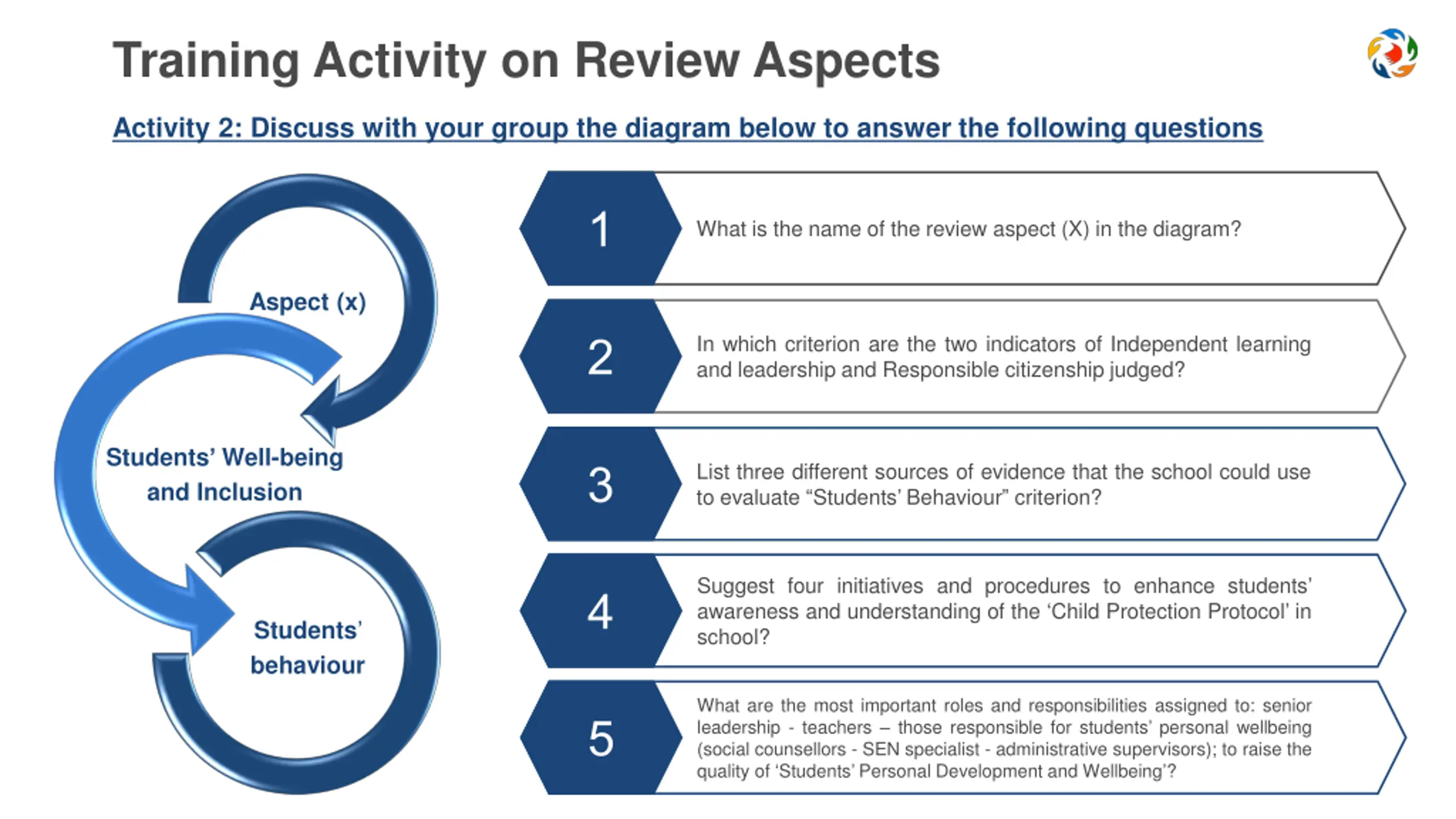 Training Activity on Review Aspects

Activity 2: Discuss with your group the diagram below to answer the following questions

Aspect (x)

Students' Well-being and Inclusion

Students' behaviour

1 What is the name of the review aspect (X) in the diagram?

2 In which criterion are the two indicators of Independent learning and leadership and Responsible citizenship judged?

3 List three different sources of evidence that the school could use to evaluate "Students' Behaviour" criterion?

4 Suggest four initiatives and procedures to enhance students' awareness and understanding of the 'Child Protection Protocol' in school?

5 What are the most important roles and responsibilities assigned to: senior leadership - teachers – those responsible for students' personal wellbeing (social counsellors - SEN specialist - administrative supervisors); to raise the quality of 'Students' Personal Development and Wellbeing'?